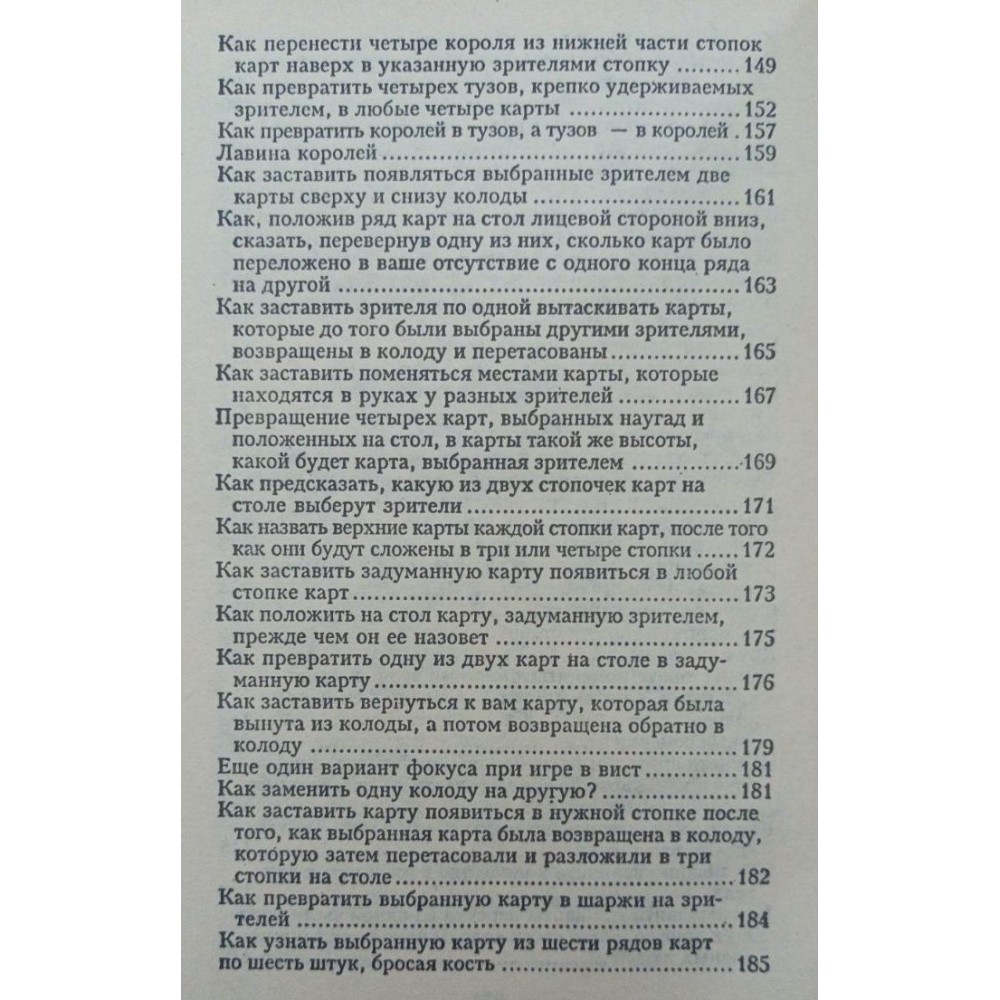 Как перенести четыре короля из нижней части стопок карт наверх в указанную зрителями стопку 149
Как превратить четырех тузов, крепко удерживаемых зрителем, в любые четыре карты 152
Как превратить королей в тузов, а тузов — в королей 157
Лавина королей 159
Как заставить появляться выбранные зрителем две карты сверху и снизу колоды 161
Как, положив ряд карт на стол лицевой стороной вниз, сказать, перевернув одну из них, сколько карт было переложено в ваше отсутствие с одного конца ряда на другой 163
Как заставить зрителя по одной вытаскивать карты, которые до того были выбраны другими зрителями, возвращены в колоду и перетасованы 165
Как заставить поменяться местами карты, которые находятся в руках у разных зрителей 167
Превращение четырех карт, выбранных наугад и положенных на стол, в карты такой же высоты, какой будет карта, выбранная зрителем 169
Как предсказать, какую из двух стопочек карт на столе выберут зрители 171
Как назвать верхние карты каждой стопки карт, после того как они будут сложены в три или четыре стопки 172
Как заставить задуманную карту появиться в любой стопке карт 173
Как положить на стол карту, задуманную зрителем, прежде чем он ее назовет 175
Как превратить одну из двух карт на столе в задуманную карту 176
Как заставить вернуться к вам карту, которая была вынута из колоды, а потом возвращена обратно в колоду 179
Еще один вариант фокуса при игре в вист 181
Как заменить одну колоду на другую? 181
Как заставить карту появиться в нужной стопке после того, как выбранная карта была возвращена в колоду, которую затем перетасовали и разложили в три стопки на столе 182
Как превратить выбранную карту в шаржи на зрителей 184
Как узнать выбранную карту из шести рядов карт по шесть штук, бросая кость 185